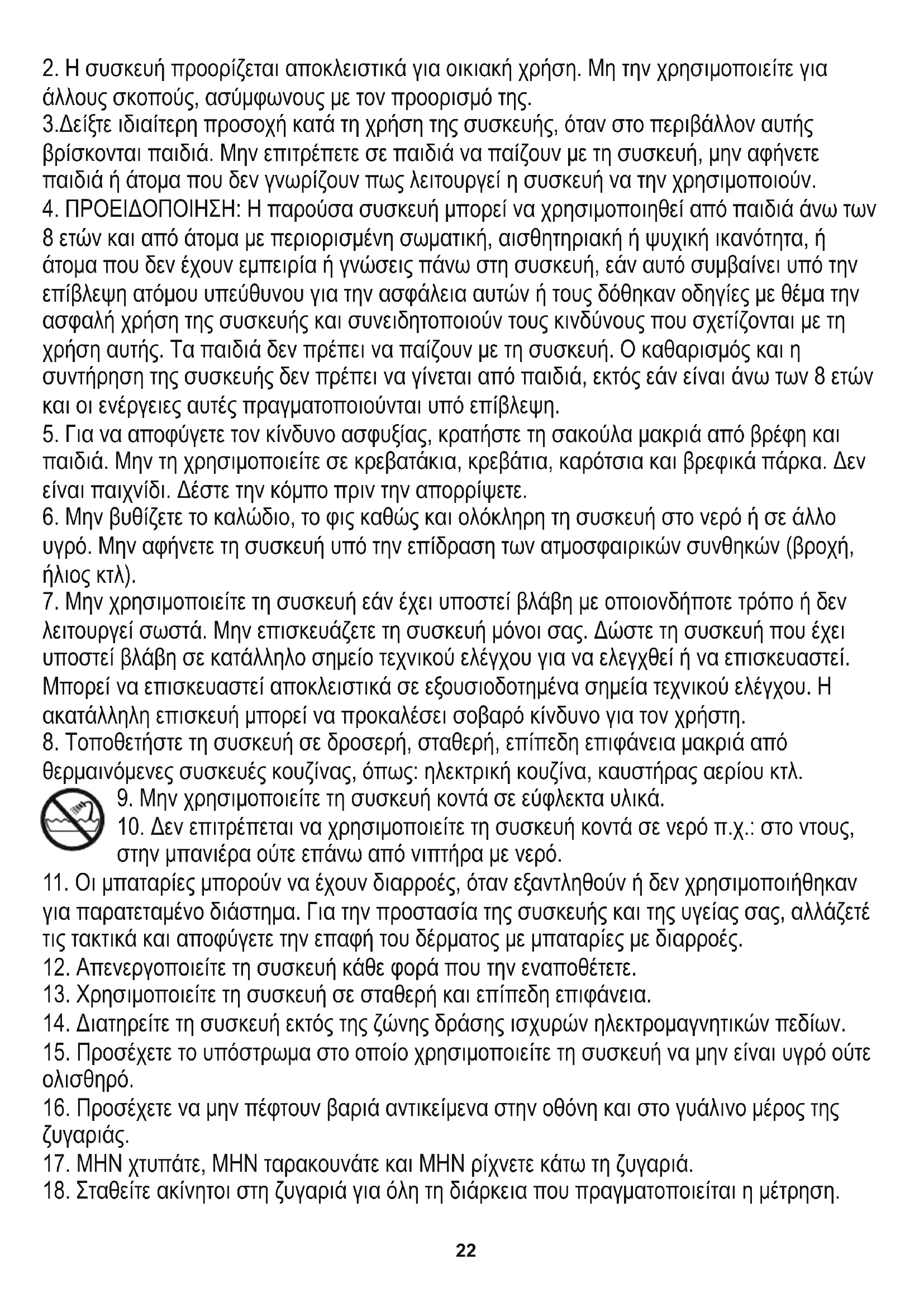 2. Η συσκευή προορίζεται αποκλειστικά για οικιακή χρήση. Μη την χρησιμοποιείτε για άλλους σκοπούς, ασύμφωνους με τον προορισμό της.
3.Δείξτε ιδιαίτερη προσοχή κατά τη χρήση της συσκευής, όταν στο περιβάλλον αυτής βρίσκονται παιδιά. Μην επιτρέπετε σε παιδιά να παίζουν με τη συσκευή, μην αφήνετε παιδιά ή άτομα που δεν γνωρίζουν πως λειτουργεί η συσκευή να την χρησιμοποιούν.
4. ΠΡΟΕΙΔΟΠΟΙΗΣΗ: Η παρούσα συσκευή μπορεί να χρησιμοποιηθεί από παιδιά άνω των 8 ετών και από άτομα με περιορισμένη σωματική, αισθητηριακή ή ψυχική ικανότητα, ή άτομα που δεν έχουν εμπειρία ή γνώσεις πάνω στη συσκευή, εάν αυτό συμβαίνει υπό την επίβλεψη ατόμου υπεύθυνου για την ασφάλεια αυτών ή τους δόθηκαν οδηγίες με θέμα την ασφαλή χρήση της συσκευής και συνειδητοποιούν τους κινδύνους που σχετίζονται με τη χρήση αυτής. Τα παιδιά δεν πρέπει να παίζουν με τη συσκευή. Ο καθαρισμός και η συντήρηση της συσκευής δεν πρέπει να γίνεται από παιδιά, εκτός εάν είναι άνω των 8 ετών και οι ενέργειες αυτές πραγματοποιούνται υπό επίβλεψη.
5. Για να αποφύγετε τον κίνδυνο ασφυξίας, κρατήστε τη σακούλα μακριά από βρέφη και παιδιά. Μην τη χρησιμοποιείτε σε κρεβατάκια, κρεβάτια, καρότσια και βρεφικά πάρκα. Δεν είναι παιχνίδι. Δέστε την κόμπο πριν την απορρίψετε.
6. Μην βυθίζετε το καλώδιο, το φις καθώς και ολόκληρη τη συσκευή στο νερό ή σε άλλο υγρό. Μην αφήνετε τη συσκευή υπό την επίδραση των ατμοσφαιρικών συνθηκών (βροχή, ήλιος κτλ).
7. Μην χρησιμοποιείτε τη συσκευή εάν έχει υποστεί βλάβη με οποιονδήποτε τρόπο ή δεν λειτουργεί σωστά. Μην επισκευάζετε τη συσκευή μόνοι σας. Δώστε τη συσκευή που έχει υποστεί βλάβη σε κατάλληλο σημείο τεχνικού ελέγχου για να ελεγχθεί ή να επισκευαστεί. Μπορεί να επισκευαστεί αποκλειστικά σε εξουσιοδοτημένα σημεία τεχνικού ελέγχου. Η ακατάλληλη επισκευή μπορεί να προκαλέσει σοβαρό κίνδυνο για τον χρήστη.
8. Τοποθετήστε τη συσκευή σε δροσερή, σταθερή, επίπεδη επιφάνεια μακριά από θερμαινόμενες συσκευές κουζίνας, όπως: ηλεκτρική κουζίνα, καυστήρας αερίου κτλ.
9. Μην χρησιμοποιείτε τη συσκευή κοντά σε εύφλεκτα υλικά.
10. Δεν επιτρέπεται να χρησιμοποιείτε τη συσκευή κοντά σε νερό π.χ.: στο ντους, στην μπανιέρα ούτε επάνω από νιπτήρα με νερό.
11. Οι μπαταρίες μπορούν να έχουν διαρροές, όταν εξαντληθούν ή δεν χρησιμοποιήθηκαν για παρατεταμένο διάστημα. Για την προστασία της συσκευής και της υγείας σας, αλλάζετέ τις τακτικά και αποφύγετε την επαφή του δέρματος με μπαταρίες με διαρροές.
12. Απενεργοποιείτε τη συσκευή κάθε φορά που την εναποθέτετε.
13. Χρησιμοποιείτε τη συσκευή σε σταθερή και επίπεδη επιφάνεια.
14. Διατηρείτε τη συσκευή εκτός της ζώνης δράσης ισχυρών ηλεκτρομαγνητικών πεδίων.
15. Προσέχετε το υπόστρωμα στο οποίο χρησιμοποιείτε τη συσκευή να μην είναι υγρό ούτε ολισθηρό.
16. Προσέχετε να μην πέφτουν βαριά αντικείμενα στην οθόνη και στο γυάλινο μέρος της ζυγαριάς.
17. ΜΗΝ χτυπάτε, ΜΗΝ ταρακουνάτε και ΜΗΝ ρίχνετε κάτω τη ζυγαριά.
18. Σταθείτε ακίνητοι στη ζυγαριά για όλη τη διάρκεια που πραγματοποιείται η μέτρηση.

22